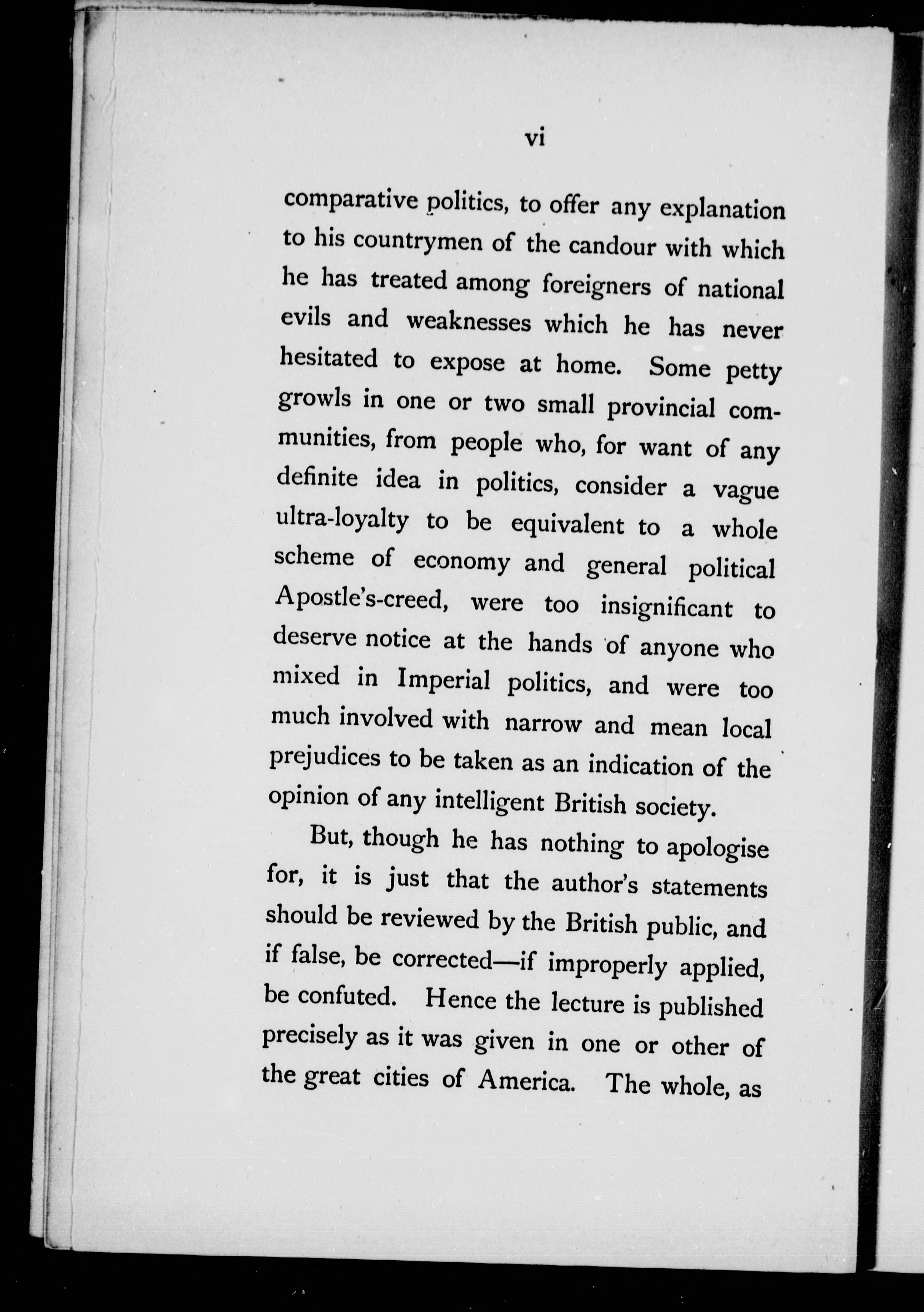 vi

comparative politics, to offer any explanation to his countrymen of the candour with which he has treated among foreigners of national evils and weaknesses which he has never hesitated to expose at home. Some petty growls in one or two small provincial communities, from people who, for want of any definite idea in politics, consider a vague ultra-loyalty to be equivalent to a whole scheme of economy and general political Apostle's-creed, were too insignificant to deserve notice at the hands of anyone who mixed in Imperial politics, and were too much involved with narrow and mean local prejudices to be taken as an indication of the opinion of any intelligent British society.

But, though he has nothing to apologise for, it is just that the author's statements should be reviewed by the British public, and if false, be corrected—if improperly applied, be confuted. Hence the lecture is published precisely as it was given in one or other of the great cities of America. The whole, as